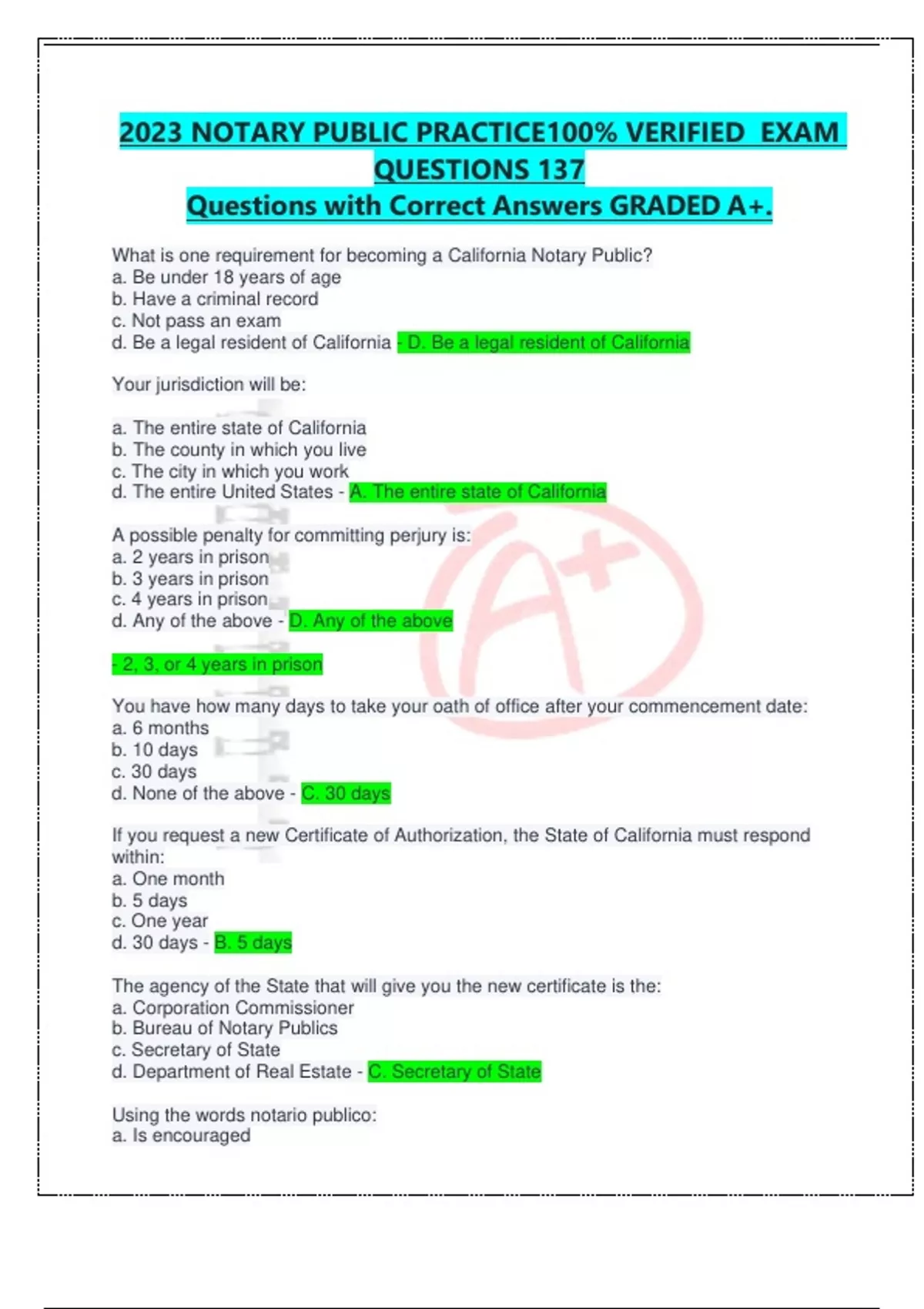 2023 NOTARY PUBLIC PRACTICE100% VERIFIED EXAM QUESTIONS 137
Questions with Correct Answers GRADED A+.

What is one requirement for becoming a California Notary Public?
a. Be under 18 years of age
b. Have a criminal record
c. Not pass an exam
d. Be a legal resident of California - D. Be a legal resident of California

Your jurisdiction will be:

a. The entire state of California
b. The county in which you live
c. The city in which you work
d. The entire United States - A. The entire state of California

A possible penalty for committing perjury is:
a. 2 years in prison
b. 3 years in prison
c. 4 years in prison
d. Any of the above - D. Any of the above

- 2, 3, or 4 years in prison

You have how many days to take your oath of office after your commencement date:
a. 6 months
b. 10 days
c. 30 days
d. None of the above - C. 30 days

If you request a new Certificate of Authorization, the State of California must respond within:
a. One month
b. 5 days
c. One year
d. 30 days - B. 5 days

The agency of the State that will give you the new certificate is the:
a. Corporation Commissioner
b. Bureau of Notary Publics
c. Secretary of State
d. Department of Real Estate - C. Secretary of State

Using the words notario publico:
a. Is encouraged